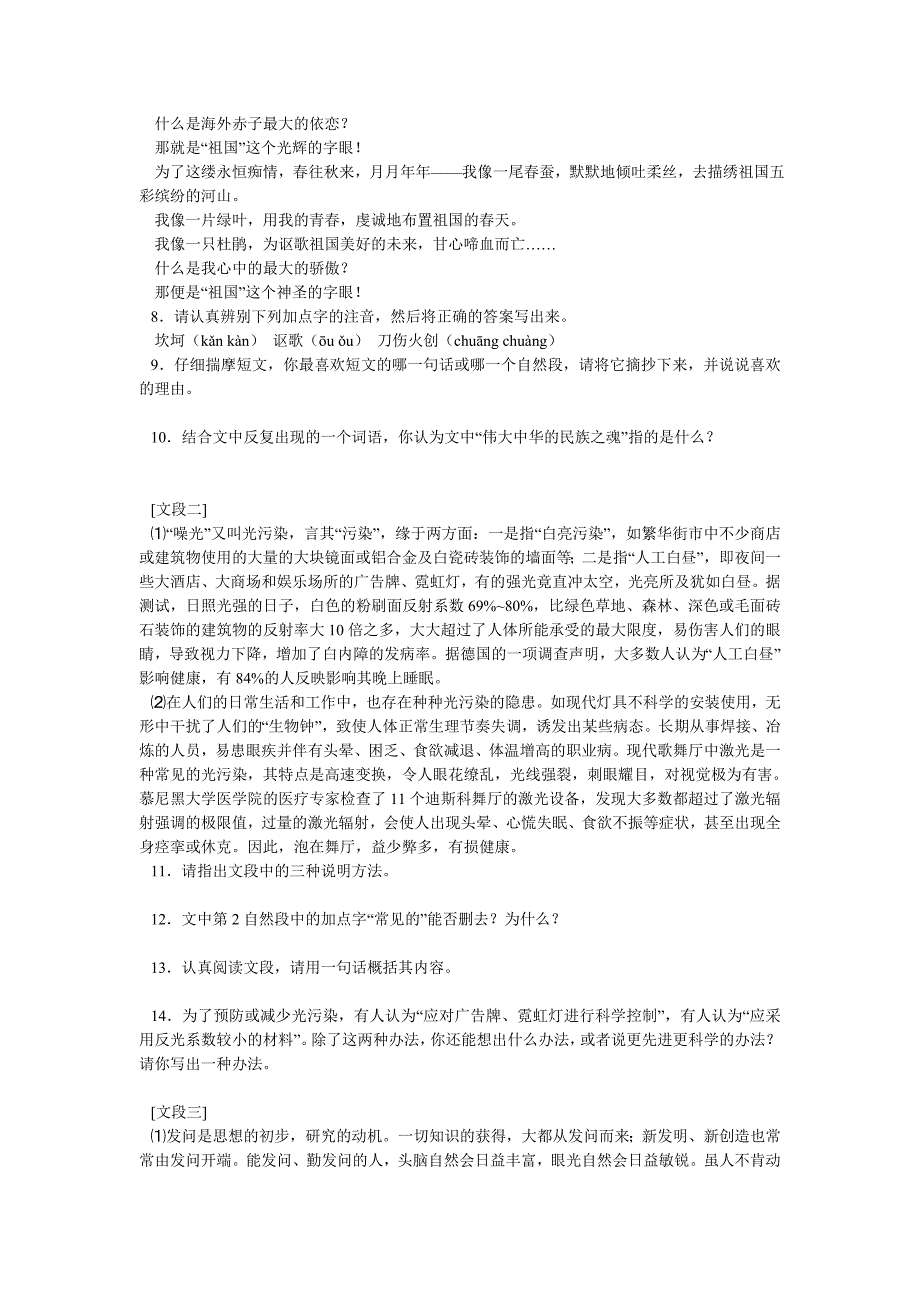 什么是海外赤子最大的依恋？

那就是“祖国”这个光辉的字眼！

为了这缕永恒痴情，春往秋来，月月年年——我像一尾春蚕，默默地倾吐柔丝，去描绣祖国五彩缤纷的河山。

我像一片绿叶，用我的青春，虔诚地布置祖国的春天。

我像一只杜鹃，为讴歌祖国美好的未来，甘心啼血而亡……

什么是我心中的最大的骄傲？

那便是“祖国”这个神圣的字眼！

8．请认真辨别下列加点字的注音，然后将正确的答案写出来。

坎坷（kǎn kàn）　讴歌（ōu ǒu）　刀伤火创（chuāng chuàng）

9．仔细揣摩短文，你最喜欢短文的哪一句话或哪一个自然段，请将它摘抄下来，并说说喜欢的理由。

10．结合文中反复出现的一个词语，你认为文中“伟大中华的民族之魂”指的是什么？

[文段二]

⑴“噪光”又叫光污染，言其“污染”，缘于两方面：一是指“白亮污染”，如繁华街市中不少商店或建筑物使用的大量的大块镜面或铝合金及白瓷砖装饰的墙面等；二是指“人工白昼”，即夜间一些大酒店、大商场和娱乐场所的广告牌、霓虹灯，有的强光竟直冲太空，光亮所及犹如白昼。据测试，日照光强的日子，白色的粉刷面反射系数69%~80%，比绿色草地、森林、深色或毛面砖石装饰的建筑物的反射率大10倍之多，大大超过了人体所能承受的最大限度，易伤害人们的眼睛，导致视力下降，增加了白内障的发病率。据德国的一项调查声明，大多数人认为“人工白昼”影响健康，有84%的人反映影响其晚上睡眠。

⑵在人们的日常生活和工作中，也存在种种光污染的隐患。如现代灯具不科学的安装使用，无形中干扰了人们的“生物钟”，致使人体正常生理节奏失调，诱发出某些病态。长期从事焊接、冶炼的人员，易患眼疾并伴有头晕、困乏、食欲减退、体温增高的职业病。现代歌舞厅中激光是一种常见的光污染，其特点是高速变换，令人眼花缭乱，光线强裂，刺眼耀目，对视觉极为有害。慕尼黑大学医学院的医疗专家检查了11个迪斯科舞厅的激光设备，发现大多数都超过了激光辐射强调的极限值，过量的激光辐射，会使人出现头晕、心慌失眠、食欲不振等症状，甚至出现全身痉挛或休克。因此，泡在舞厅，益少弊多，有损健康。

11．请指出文段中的三种说明方法。

12．文中第2自然段中的加点字“常见的”能否删去？为什么？

13．认真阅读文段，请用一句话概括其内容。

14．为了预防或减少光污染，有人认为“应对广告牌、霓虹灯进行科学控制”，有人认为“应采用反光系数较小的材料”。除了这两种办法，你还能想出什么办法，或者说更先进更科学的办法？请你写出一种办法。

[文段三]

⑴发问是思想的初步，研究的动机。一切知识的获得，大都从发问而来；新发明、新创造也常常由发问开端。能发问、勤发问的人，头脑自然会日益丰富，眼光自然会日益敏锐。虽人不肯动